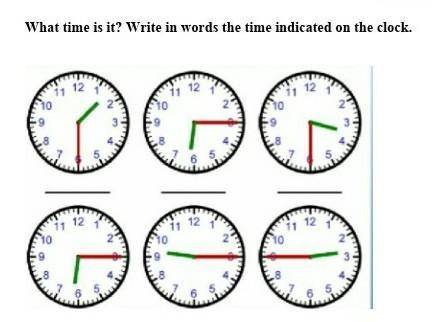 What time is it? Write in words the time indicated on the clock.

11 12 1 10 2 9 3 8 4 7 6 5

11 12 1 10 2 9 3 8 4 7 6 5

11 12 1 10 2 9 3 8 4 7 6 5

11 12 1 10 2 9 3 8 4 7 6 5

11 12 1 10 2 9 3 8 4 7 6 5

11 12 1 10 2 9 3 8 4 7 6 5